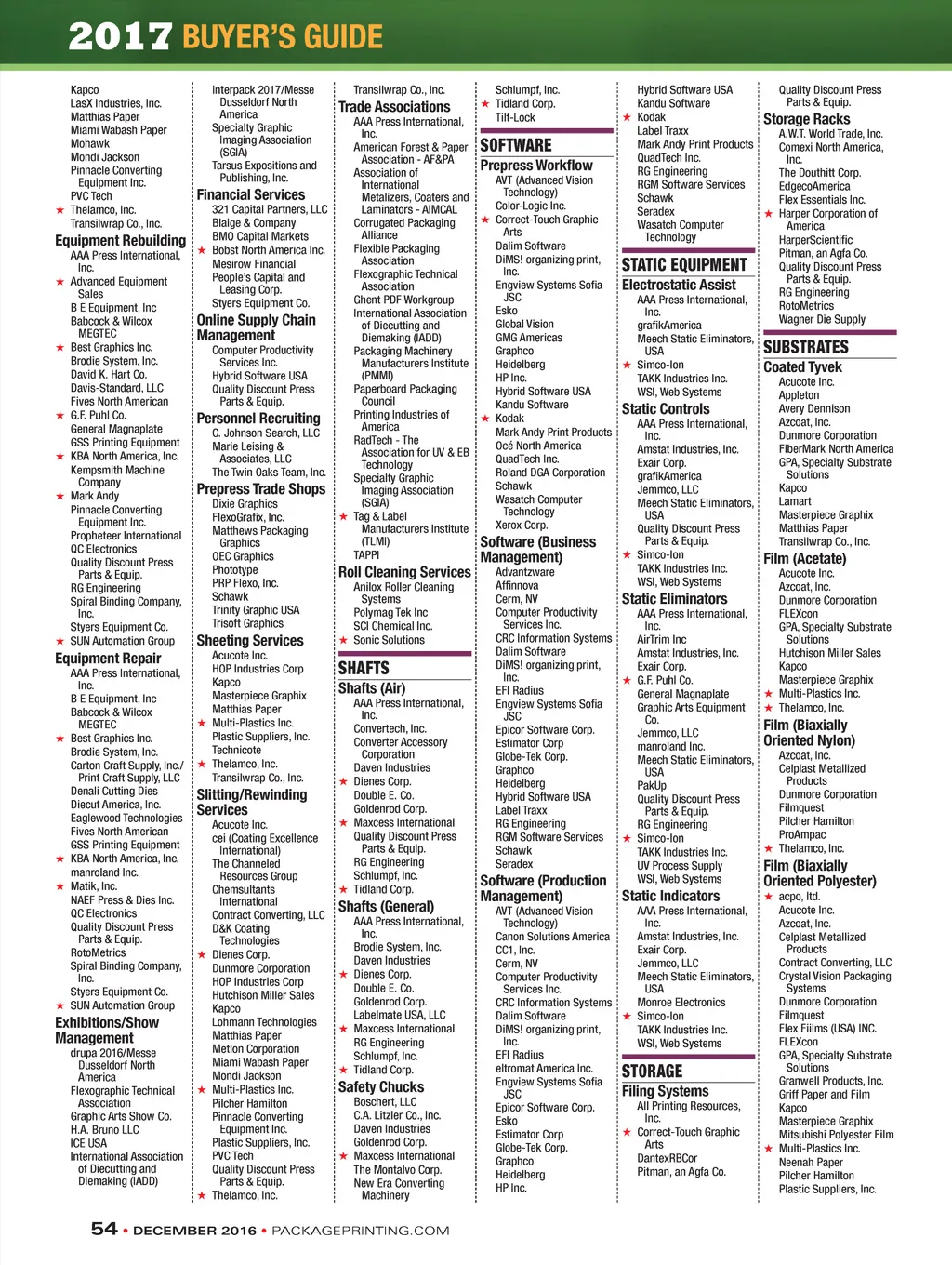 2017 BUYER'S GUIDE

Kapco
LasX Industries, Inc.
Matthias Paper
Miami Wabash Paper
Mohawk
Mondi Jackson
Pinnacle Converting Equipment Inc.
PVC Tech
★ Thelamco, Inc.
Transilwrap Co., Inc.

Equipment Rebuilding
AAA Press International, Inc.
★ Advanced Equipment Sales
B E Equipment, Inc
Babcock & Wilcox MEGTEC
★ Best Graphics Inc.
Brodie System, Inc.
David K. Hart Co.
Davis-Standard, LLC
Fives North American
★ G.F. Puhl Co.
General Magnaplate
GSS Printing Equipment
★ KBA North America, Inc.
Kempsmith Machine Company
★ Mark Andy
Pinnacle Converting Equipment Inc.
Propheteer International
QC Electronics
Quality Discount Press Parts & Equip.
RG Engineering
Spiral Binding Company, Inc.
Styers Equipment Co.
★ SUN Automation Group

Equipment Repair
AAA Press International, Inc.
B E Equipment, Inc
Babcock & Wilcox MEGTEC
★ Best Graphics Inc.
Brodie System, Inc.
Carton Craft Supply, Inc./ Print Craft Supply, LLC
Denali Cutting Dies
Diecut America, Inc.
Eaglewood Technologies
Fives North American
GSS Printing Equipment
★ KBA North America, Inc.
manroland Inc.
★ Matik, Inc.
NAEF Press & Dies Inc.
QC Electronics
Quality Discount Press Parts & Equip.
RotoMetrics
Spiral Binding Company, Inc.
Styers Equipment Co.
★ SUN Automation Group

Exhibitions/Show Management
drupa 2016/Messe Dusseldorf North America
Flexographic Technical Association
Graphic Arts Show Co.
H.A. Bruno LLC
ICE USA
International Association of Diecutting and Diemaking (IADD)

interpack 2017/Messe Dusseldorf North America
Specialty Graphic Imaging Association (SGIA)
Tarsus Expositions and Publishing, Inc.

Financial Services
321 Capital Partners, LLC
Blaige & Company
BMO Capital Markets
★ Bobst North America Inc.
Mesirow Financial
People's Capital and Leasing Corp.
Styers Equipment Co.

Online Supply Chain Management
Computer Productivity Services Inc.
Hybrid Software USA
Quality Discount Press Parts & Equip.

Personnel Recruiting
C. Johnson Search, LLC
Marie Leising & Associates, LLC
The Twin Oaks Team, Inc.

Prepress Trade Shops
Dixie Graphics
FlexoGrafix, Inc.
Matthews Packaging Graphics
OEC Graphics
Phototype
PRP Flexo, Inc.
Schawk
Trinity Graphic USA
Trisoft Graphics

Sheeting Services
Acucote Inc.
HOP Industries Corp
Kapco
Masterpiece Graphix
Matthias Paper
★ Multi-Plastics Inc.
Plastic Suppliers, Inc.
Technicote
★ Thelamco, Inc.
Transilwrap Co., Inc.

Slitting/Rewinding Services
Acucote Inc.
cei (Coating Excellence International)
The Channeled Resources Group
Chemsultants International
Contract Converting, LLC
D&K Coating Technologies
★ Dienes Corp.
Dunmore Corporation
HOP Industries Corp
Hutchison Miller Sales
Kapco
Lohmann Technologies
Matthias Paper
Metlon Corporation
Miami Wabash Paper
Mondi Jackson
★ Multi-Plastics Inc.
Pilcher Hamilton
Pinnacle Converting Equipment Inc.
Plastic Suppliers, Inc.
PVC Tech
Quality Discount Press Parts & Equip.
★ Thelamco, Inc.

Transilwrap Co., Inc.

Trade Associations
AAA Press International, Inc.
American Forest & Paper Association - AF&PA
Association of International Metalizers, Coaters and Laminators - AIMCAL
Corrugated Packaging Alliance
Flexible Packaging Association
Flexographic Technical Association
Ghent PDF Workgroup
International Association of Diecutting and Diemaking (IADD)
Packaging Machinery Manufacturers Institute (PMMI)
Paperboard Packaging Council
Printing Industries of America
RadTech - The Association for UV & EB Technology
Specialty Graphic Imaging Association (SGIA)
★ Tag & Label Manufacturers Institute (TLMI)
TAPPI

Roll Cleaning Services
Anilox Roller Cleaning Systems
Polymag Tek Inc
SCI Chemical Inc.
★ Sonic Solutions

SHAFTS
Shafts (Air)
AAA Press International, Inc.
Convertech, Inc.
Converter Accessory Corporation
Daven Industries
★ Dienes Corp.
Double E. Co.
Goldenrod Corp.
★ Maxcess International
Quality Discount Press Parts & Equip.
RG Engineering
Schlumpf, Inc.
★ Tidland Corp.

Shafts (General)
AAA Press International, Inc.
Brodie System, Inc.
Daven Industries
★ Dienes Corp.
Double E. Co.
Goldenrod Corp.
Labelmate USA, LLC
★ Maxcess International
RG Engineering
Schlumpf, Inc.
★ Tidland Corp.

Safety Chucks
Boschert, LLC
C.A. Litzler Co., Inc.
Daven Industries
Goldenrod Corp.
★ Maxcess International
The Montalvo Corp.
New Era Converting Machinery

Schlumpf, Inc.
★ Tidland Corp.
Tilt-Lock

SOFTWARE
Prepress Workflow
AVT (Advanced Vision Technology)
Color-Logic Inc.
★ Correct-Touch Graphic Arts
Dalim Software
DiMS! organizing print, Inc.
Engview Systems Sofia JSC
Esko
Global Vision
GMG Americas
Graphco
Heidelberg
HP Inc.
Hybrid Software USA
Kandu Software
★ Kodak
Mark Andy Print Products
Océ North America
QuadTech Inc.
Roland DGA Corporation
Schawk
Wasatch Computer Technology
Xerox Corp.

Software (Business Management)
Advantzware
Affinnova
Cerm, NV
Computer Productivity Services Inc.
CRC Information Systems
Dalim Software
DiMS! organizing print, Inc.
EFI Radius
Engview Systems Sofia JSC
Epicor Software Corp.
Estimator Corp
Globe-Tek Corp.
Graphco
Heidelberg
Hybrid Software USA
Label Traxx
RG Engineering
RGM Software Services
Schawk
Seradex

Software (Production Management)
AVT (Advanced Vision Technology)
Canon Solutions America
CC1, Inc.
Cerm, NV
Computer Productivity Services Inc.
CRC Information Systems
Dalim Software
DiMS! organizing print, Inc.
EFI Radius
eltromat America Inc.
Engview Systems Sofia JSC
Epicor Software Corp.
Esko
Estimator Corp
Globe-Tek Corp.
Graphco
Heidelberg
HP Inc.

Hybrid Software USA
Kandu Software
★ Kodak
Label Traxx
Mark Andy Print Products
QuadTech Inc.
RG Engineering
RGM Software Services
Schawk
Seradex
Wasatch Computer Technology

STATIC EQUIPMENT
Electrostatic Assist
AAA Press International, Inc.
grafikAmerica
Meech Static Eliminators, USA
★ Simco-Ion
TAKK Industries Inc.
WSI, Web Systems

Static Controls
AAA Press International, Inc.
Amstat Industries, Inc.
Exair Corp.
grafikAmerica
Jemmco, LLC
Meech Static Eliminators, USA
Quality Discount Press Parts & Equip.
★ Simco-Ion
TAKK Industries Inc.
WSI, Web Systems

Static Eliminators
AAA Press International, Inc.
AirTrim Inc
Amstat Industries, Inc.
Exair Corp.
★ G.F. Puhl Co.
General Magnaplate
Graphic Arts Equipment Co.
Jemmco, LLC
manroland Inc.
Meech Static Eliminators, USA
PakUp
Quality Discount Press Parts & Equip.
RG Engineering
★ Simco-Ion
TAKK Industries Inc.
UV Process Supply
WSI, Web Systems

Static Indicators
AAA Press International, Inc.
Amstat Industries, Inc.
Exair Corp.
Jemmco, LLC
Meech Static Eliminators, USA
Monroe Electronics
★ Simco-Ion
TAKK Industries Inc.
WSI, Web Systems

STORAGE
Filing Systems
All Printing Resources, Inc.
★ Correct-Touch Graphic Arts
DantexRBCor
Pitman, an Agfa Co.

Quality Discount Press Parts & Equip.

Storage Racks
A.W.T. World Trade, Inc.
Comexi North America, Inc.
The Douthitt Corp.
EdgecoAmerica
Flex Essentials Inc.
★ Harper Corporation of America
HarperScientific
Pitman, an Agfa Co.
Quality Discount Press Parts & Equip.
RG Engineering
RotoMetrics
Wagner Die Supply

SUBSTRATES
Coated Tyvek
Acucote Inc.
Appleton
Avery Dennison
Azcoat, Inc.
Dunmore Corporation
FiberMark North America
GPA, Specialty Substrate Solutions
Kapco
Lamart
Masterpiece Graphix
Matthias Paper
Transilwrap Co., Inc.

Film (Acetate)
Acucote Inc.
Azcoat, Inc.
Dunmore Corporation
FLEXcon
GPA, Specialty Substrate Solutions
Hutchison Miller Sales
Kapco
Masterpiece Graphix
★ Multi-Plastics Inc.
★ Thelamco, Inc.

Film (Biaxially Oriented Nylon)
Azcoat, Inc.
Celplast Metallized Products
Dunmore Corporation
Filmquest
Pilcher Hamilton
ProAmpac
★ Thelamco, Inc.

Film (Biaxially Oriented Polyester)
★ acpo, ltd.
Acucote Inc.
Azcoat, Inc.
Celplast Metallized Products
Contract Converting, LLC
Crystal Vision Packaging Systems
Dunmore Corporation
Filmquest
Flex Fiilms (USA) INC.
FLEXcon
GPA, Specialty Substrate Solutions
Granwell Products, Inc.
Griff Paper and Film
Kapco
Masterpiece Graphix
Mitsubishi Polyester Film
★ Multi-Plastics Inc.
Neenah Paper
Pilcher Hamilton
Plastic Suppliers, Inc.

54 • DECEMBER 2016 • PACKAGEPRINTING.COM